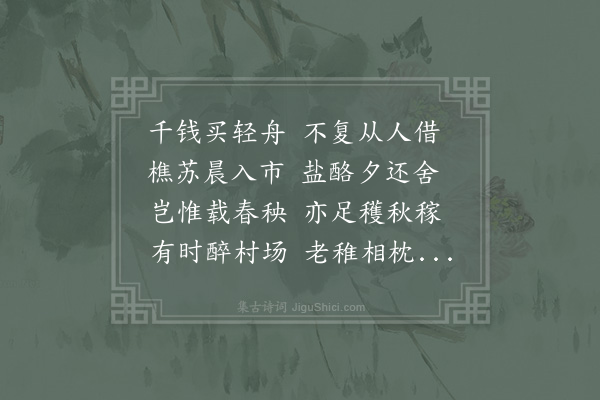 千钱买轻舟　不复从人借
樵苏晨入市　盐酪夕还舍
岂惟载春秧　亦足穫秋稼
有时醉村场　老稚相枕...

集古诗词 JiguShici.com